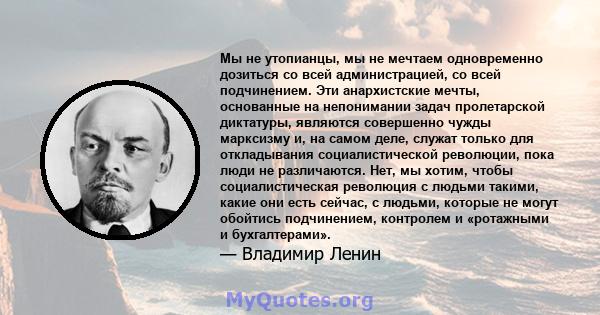 Мы не утопианцы, мы не мечтаем одновременно дозиться со всей администрацией, со всей подчинением. Эти анархистские мечты, основанные на непонимании задач пролетарской диктатуры, являются совершенно чужды марксизму и, на самом деле, служат только для откладывания социалистической революции, пока люди не различаются. Нет, мы хотим, чтобы социалистическая революция с людьми такими, какие они есть сейчас, с людьми, которые не могут обойтись подчинением, контролем и «ротажными и бухгалтерами».

— Владимир Ленин

MyQuotes.org